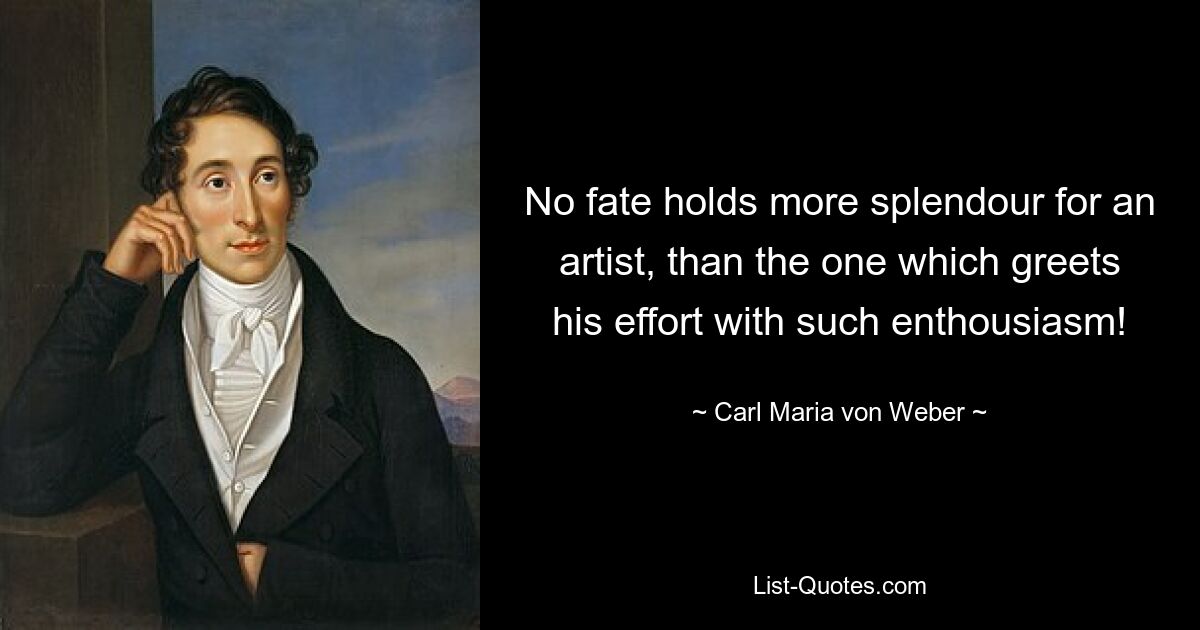 No fate holds more splendour for an artist, than the one which greets his effort with such enthousiasm!

~ Carl Maria von Weber ~

List-Quotes.com